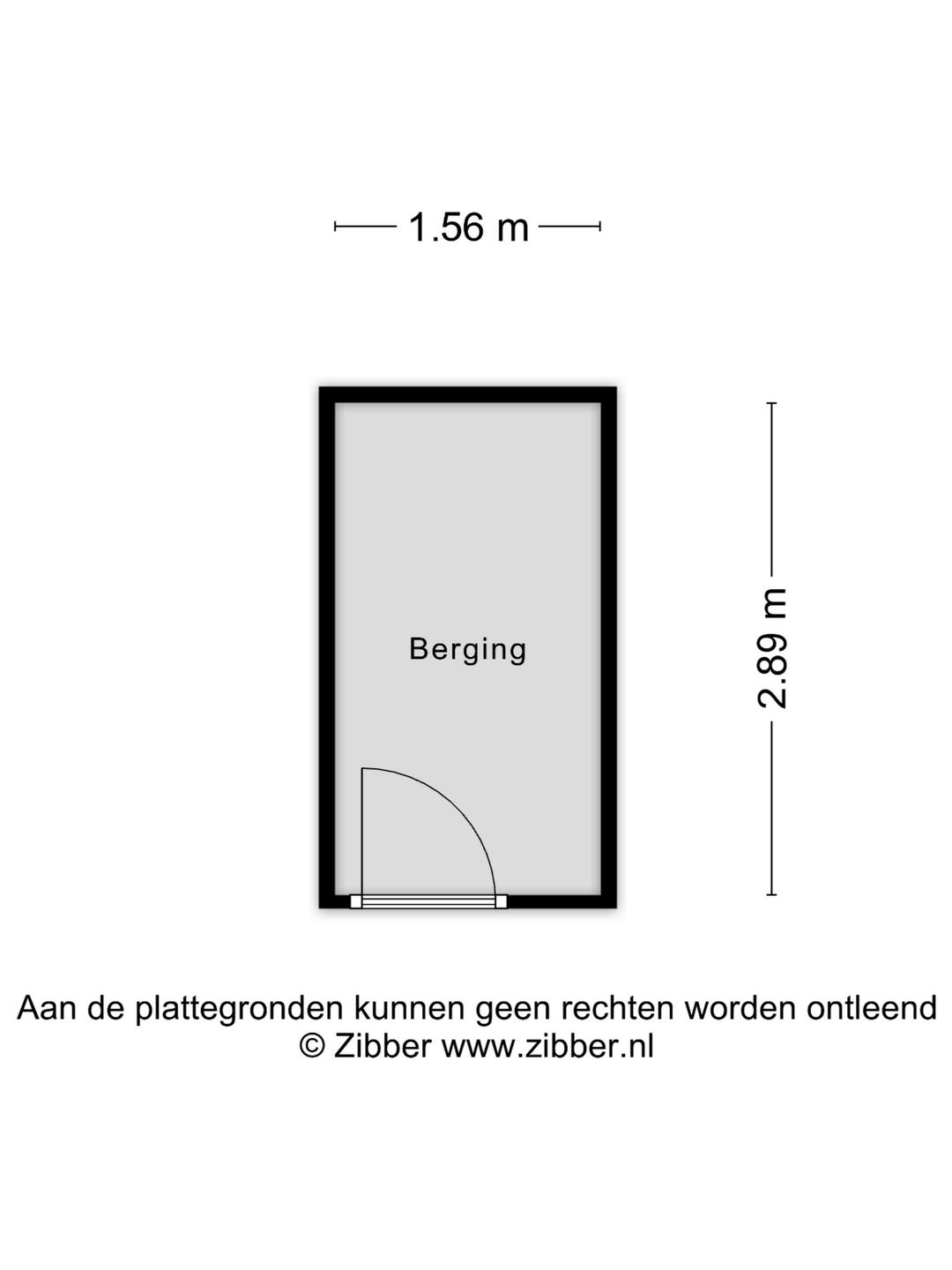 1.56 m

Berging

2.89 m

Aan de plattegronden kunnen geen rechten worden ontleend
© Zibber www.zibber.nl